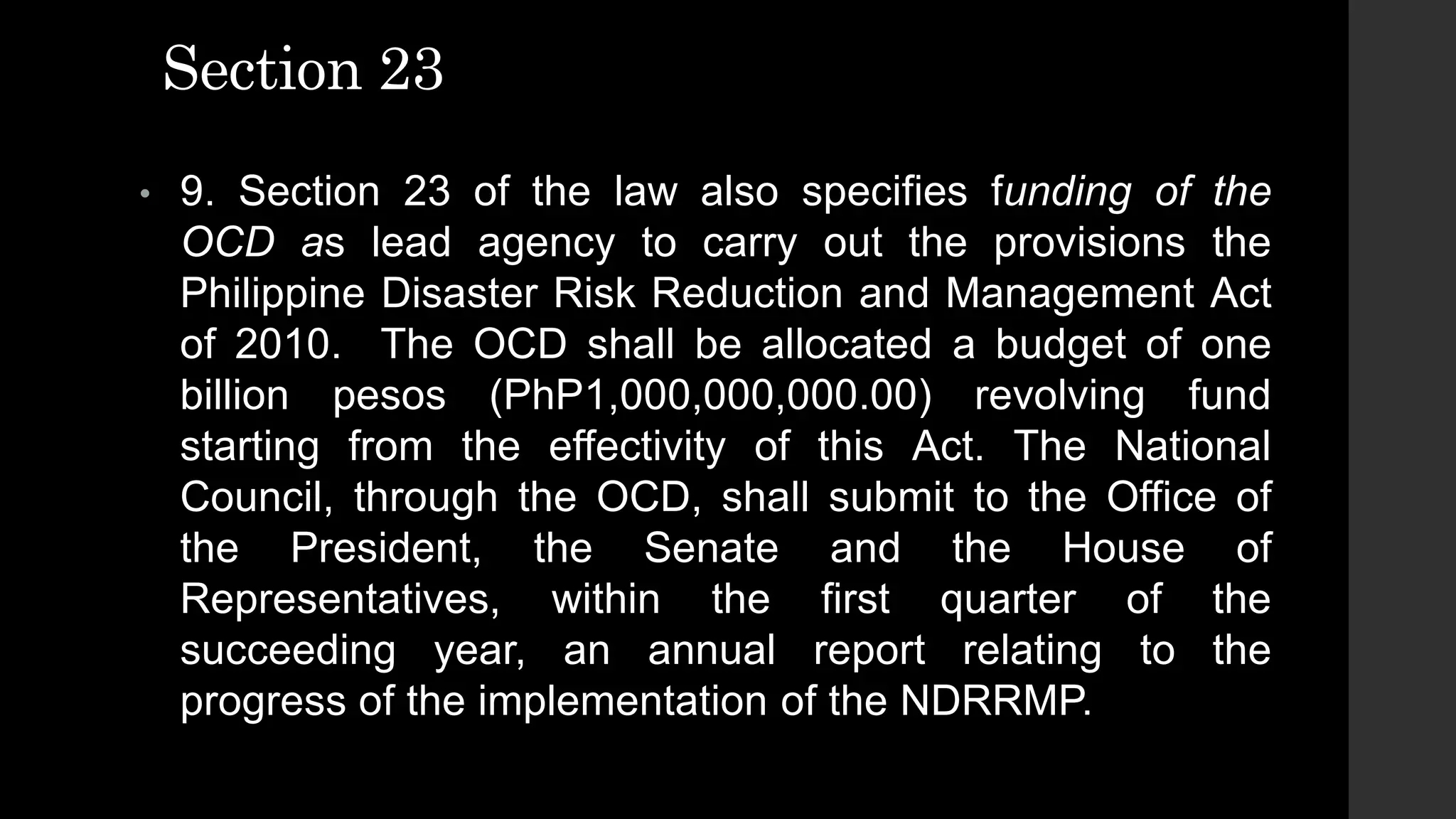 Section 23

• 9. Section 23 of the law also specifies funding of the OCD as lead agency to carry out the provisions the Philippine Disaster Risk Reduction and Management Act of 2010. The OCD shall be allocated a budget of one billion pesos (PhP1,000,000,000.00) revolving fund starting from the effectivity of this Act. The National Council, through the OCD, shall submit to the Office of the President, the Senate and the House of Representatives, within the first quarter of the succeeding year, an annual report relating to the progress of the implementation of the NDRRMP.